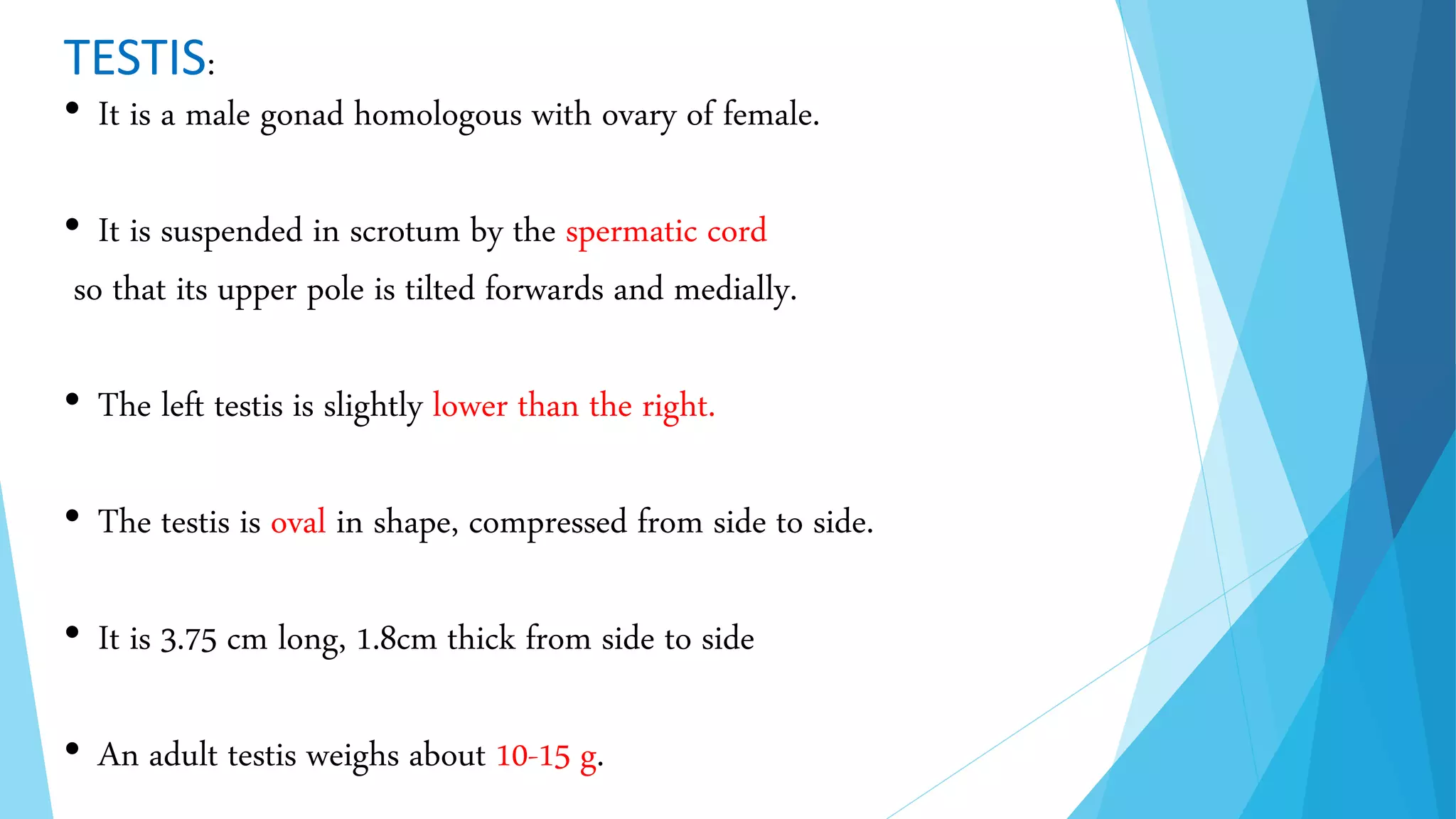 TESTIS:

• It is a male gonad homologous with ovary of female.

• It is suspended in scrotum by the spermatic cord so that its upper pole is tilted forwards and medially.

• The left testis is slightly lower than the right.

• The testis is oval in shape, compressed from side to side.

• It is 3.75 cm long, 1.8cm thick from side to side

• An adult testis weighs about 10-15 g.